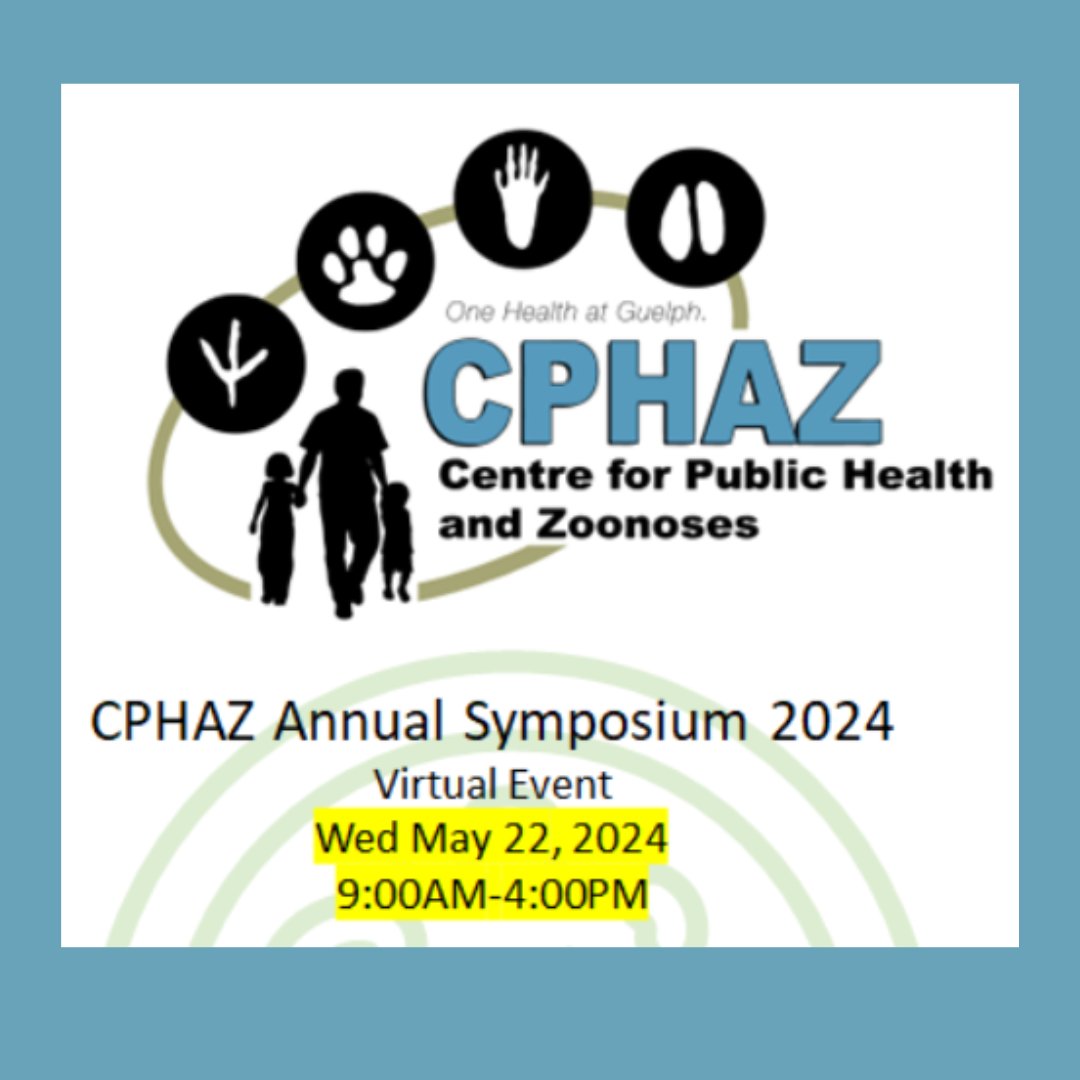 One Health at Guelph.
CPHAZ
Centre for Public Health and Zoonoses

CPHAZ Annual Symposium 2024
Virtual Event
Wed May 22, 2024
9:00AM-4:00PM